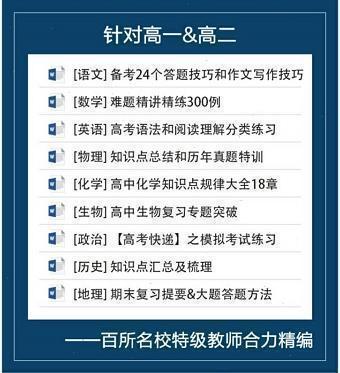 针对高一&高二

[语文] 备考24个答题技巧和作文写作技巧

[数学] 难题精讲精练300例

[英语] 高考语法和阅读理解分类练习

[物理] 知识点总结和历年真题特训

[化学] 高中化学知识点规律大全18章

[生物] 高中生物复习专题突破

[政治] 【高考快递】之模拟考试练习

[历史] 知识点汇总及梳理

[地理] 期末复习提要&大题答题方法

——百所名校特级教师合力精编